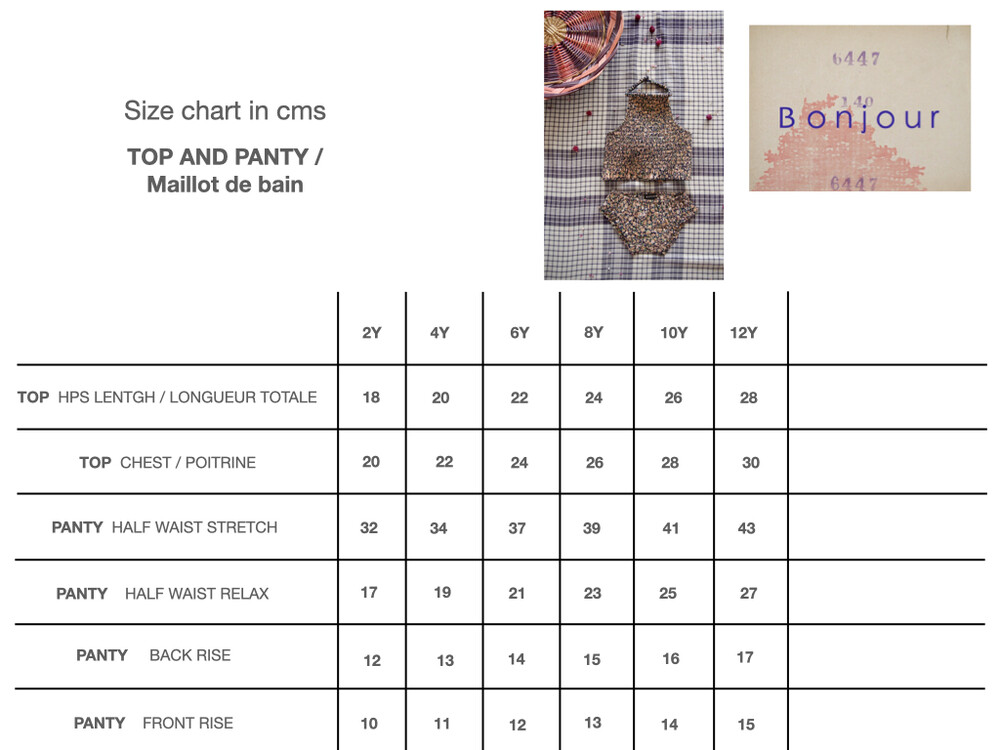 Size chart in cms

TOP AND PANTY / Maillot de bain

6447
140
Bonjour
6447

| | 2Y | 4Y | 6Y | 8Y | 10Y | 12Y | |
|---|---|---|---|---|---|---|---|
| TOP HPS LENTGH / LONGUEUR TOTALE | 18 | 20 | 22 | 24 | 26 | 28 | |
| TOP CHEST / POITRINE | 20 | 22 | 24 | 26 | 28 | 30 | |
| PANTY HALF WAIST STRETCH | 32 | 34 | 37 | 39 | 41 | 43 | |
| PANTY HALF WAIST RELAX | 17 | 19 | 21 | 23 | 25 | 27 | |
| PANTY BACK RISE | 12 | 13 | 14 | 15 | 16 | 17 | |
| PANTY FRONT RISE | 10 | 11 | 12 | 13 | 14 | 15 | |